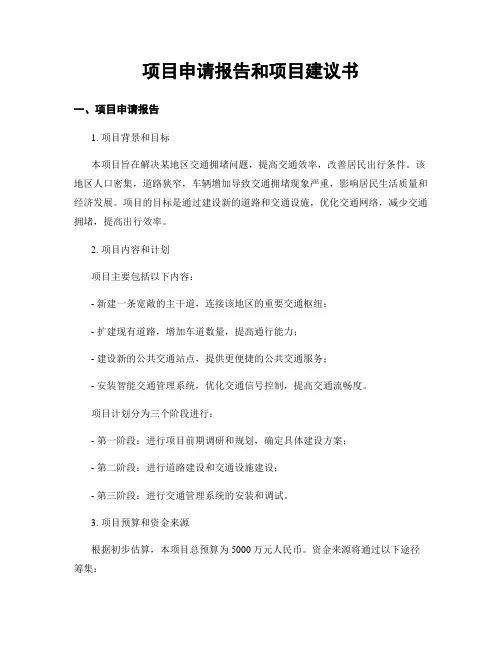 项目申请报告和项目建议书

一、项目申请报告

1. 项目背景和目标

本项目旨在解决某地区交通拥堵问题，提高交通效率，改善居民出行条件。该地区人口密集，道路狭窄，车辆增加导致交通拥堵现象严重，影响居民生活质量和经济发展。项目的目标是通过建设新的道路和交通设施，优化交通网络，减少交通拥堵，提高出行效率。

2. 项目内容和计划

项目主要包括以下内容：

- 新建一条宽敞的主干道，连接该地区的重要交通枢纽；

- 扩建现有道路，增加车道数量，提高通行能力；

- 建设新的公共交通站点，提供更便捷的公共交通服务；

- 安装智能交通管理系统，优化交通信号控制，提高交通流畅度。

项目计划分为三个阶段进行：

- 第一阶段：进行项目前期调研和规划，确定具体建设方案；

- 第二阶段：进行道路建设和交通设施建设；

- 第三阶段：进行交通管理系统的安装和调试。

3. 项目预算和资金来源

根据初步估算，本项目总预算为 5000 万元人民币。资金来源将通过以下途径筹集：